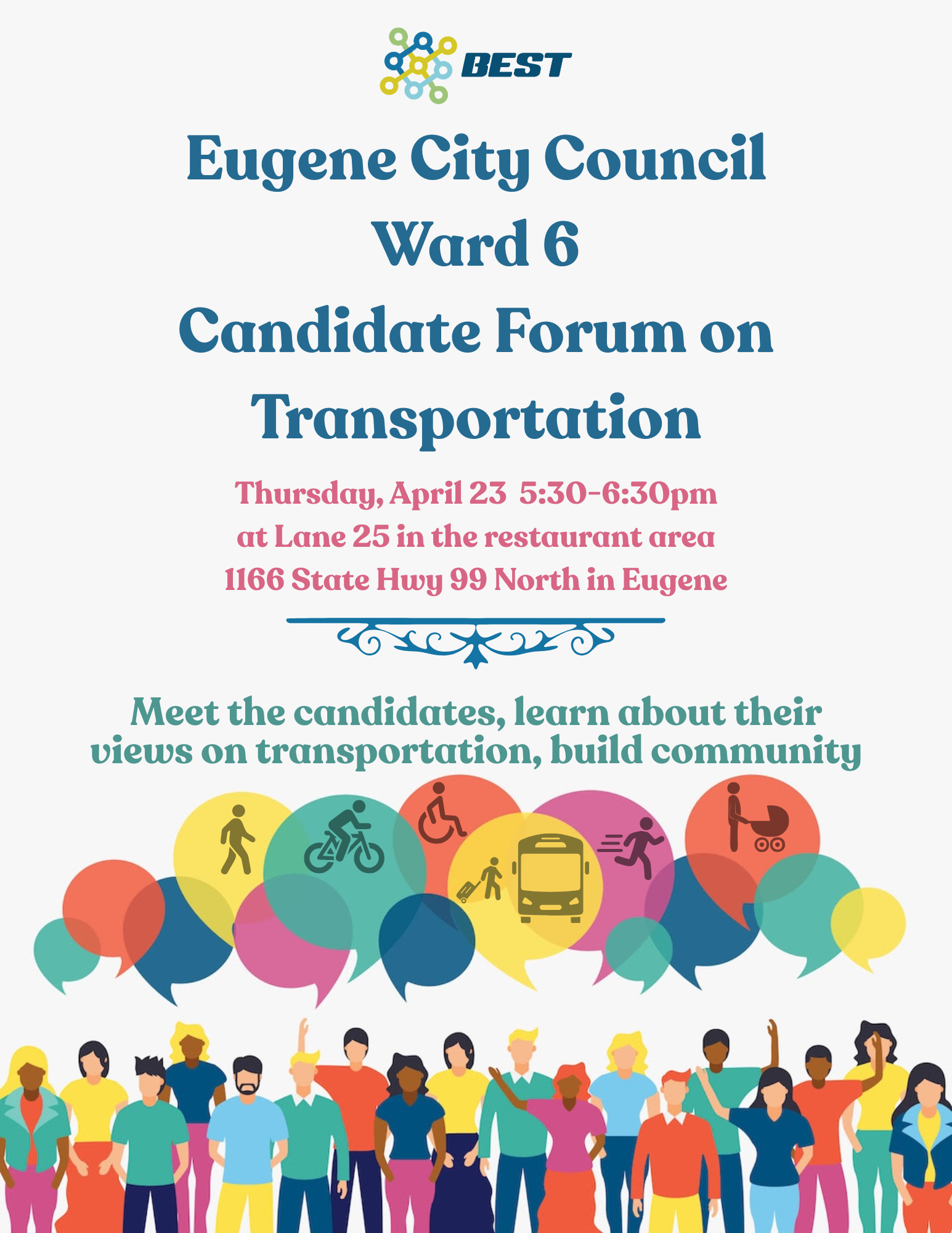 BEST

Eugene City Council
Ward 6
Candidate Forum on
Transportation

Thursday, April 23 5:30-6:30pm
at Lane 25 in the restaurant area
1166 State Hwy 99 North in Eugene

Meet the candidates, learn about their views on transportation, build community